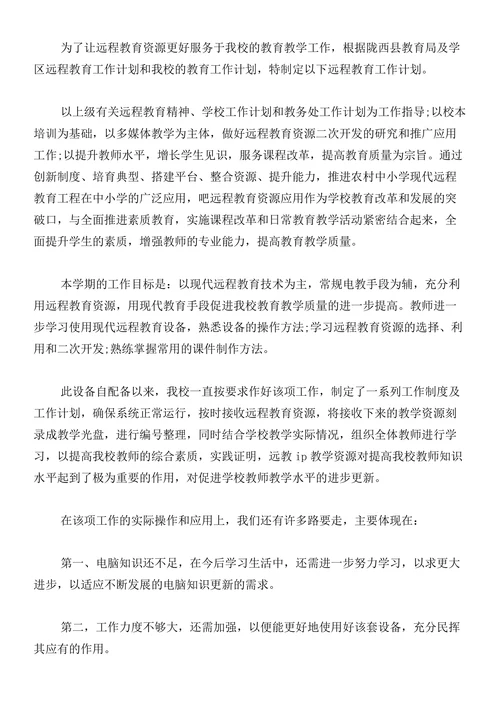 为了让远程教育资源更好服务于我校的教育教学工作，根据陇西县教育局及学区远程教育工作计划和我校的教育工作计划，特制定以下远程教育工作计划。

以上级有关远程教育精神、学校工作计划和教务处工作计划为工作指导;以校本培训为基础，以多媒体教学为主体，做好远程教育资源二次开发的研究和推广应用工作;以提升教师水平，增长学生见识，服务课程改革，提高教育质量为宗旨。通过创新制度、培育典型、搭建平台、整合资源、提升能力，推进农村中小学现代远程教育工程在中小学的广泛应用，吧远程教育资源应用作为学校教育改革和发展的突破口，与全面推进素质教育，实施课程改革和日常教育教学活动紧密结合起来，全面提升学生的素质，增强教师的专业能力，提高教育教学质量。

本学期的工作目标是：以现代远程教育技术为主，常规电教手段为辅，充分利用远程教育资源，用现代教育手段促进我校教育教学质量的进一步提高。教师进一步学习使用现代远程教育设备，熟悉设备的操作方法;学习远程教育资源的选择、利用和二次开发;熟练掌握常用的课件制作方法。

此设备自配备以来，我校一直按要求作好该项工作，制定了一系列工作制度及工作计划，确保系统正常运行，按时接收远程教育资源，将接收下来的教学资源刻录成教学光盘，进行编号整理，同时结合学校教学实际情况，组织全体教师进行学习，以提高我校教师的综合素质，实践证明，远教 ip 教学资源对提高我校教师知识水平起到了极为重要的作用，对促进学校教师教学水平的进步更新。

在该项工作的实际操作和应用上，我们还有许多路要走，主要体现在：

第一、电脑知识还不足，在今后学习生活中，还需进一步努力学习，以求更大进步，以适应不断发展的电脑知识更新的需求。

第二，工作力度不够大，还需加强，以便能更好地使用好该套设备，充分民挥其应有的作用。